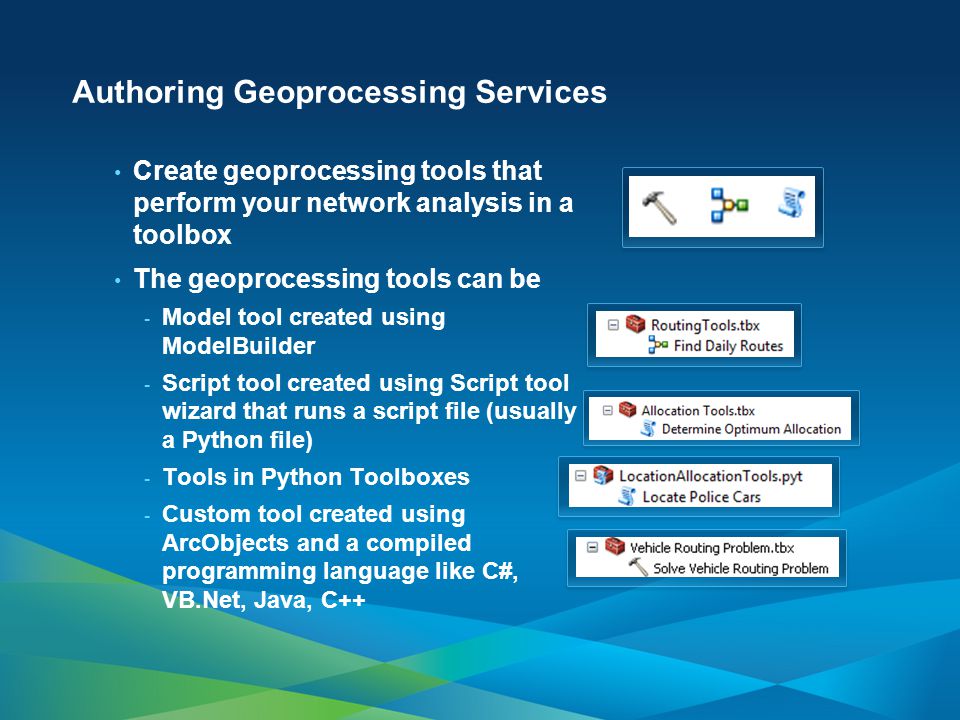 Authoring Geoprocessing Services

• Create geoprocessing tools that perform your network analysis in a toolbox

• The geoprocessing tools can be

- Model tool created using ModelBuilder

- Script tool created using Script tool wizard that runs a script file (usually a Python file)

- Tools in Python Toolboxes

- Custom tool created using ArcObjects and a compiled programming language like C#, VB.Net, Java, C++

RoutingTools.tbx
Find Daily Routes

Allocation Tools.tbx
Determine Optimum Allocation

LocationAllocationTools.pyt
Locate Police Cars

Vehicle Routing Problem.tbx
Solve Vehicle Routing Problem